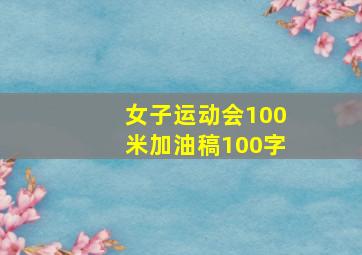 女子运动会100米加油稿100字